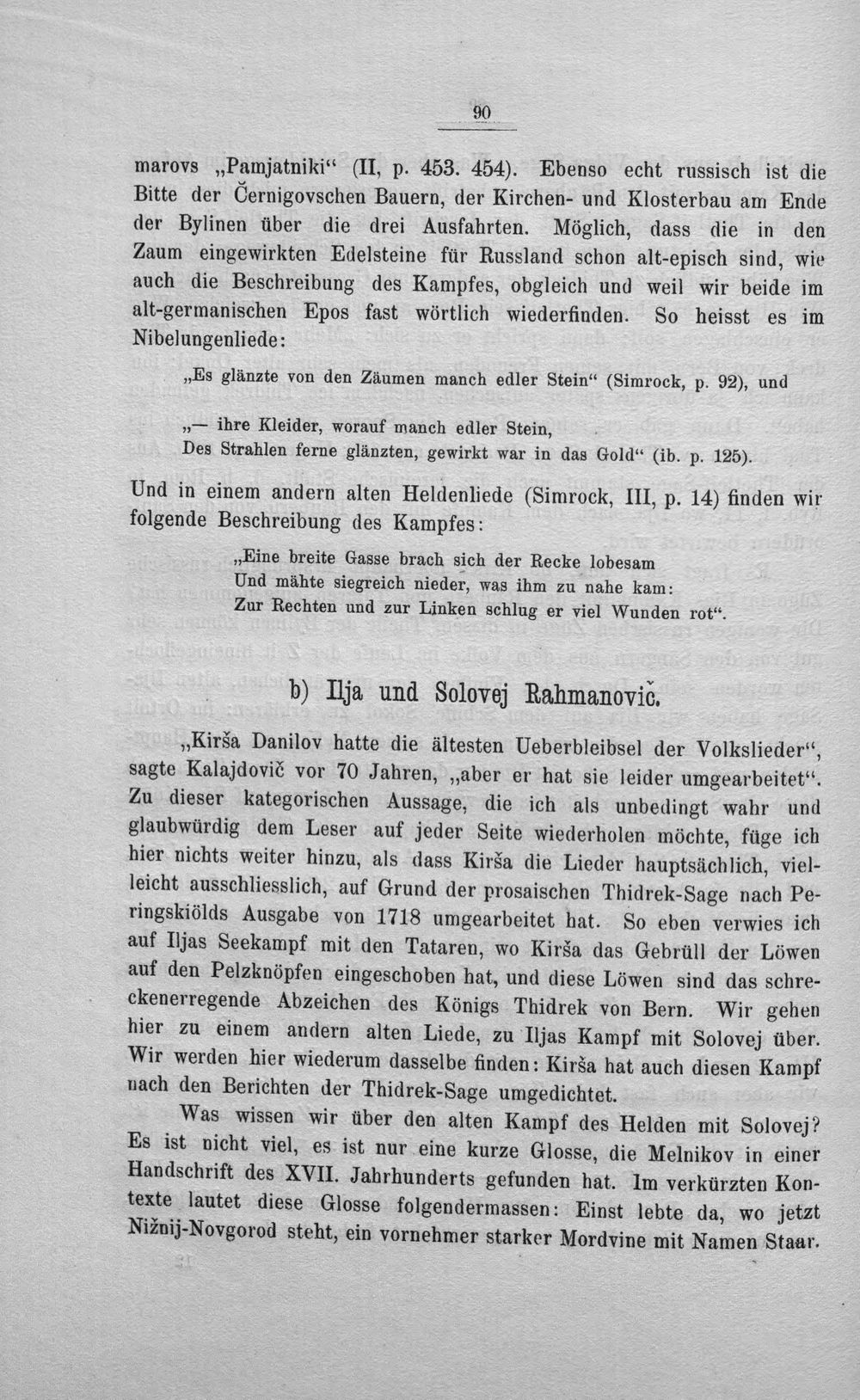 90

marovs „Pamjatniki“ (II, p. 453. 454). Ebenso echt russisch ist die Bitte der Černigovschen Bauern, der Kirchen- und Klosterbau am Ende der Bylinen über die drei Ausfahrten. Möglich, dass die in den Zaum eingewirkten Edelsteine für Russland schon alt-episch sind, wie auch die Beschreibung des Kampfes, obgleich und weil wir beide im alt-germanischen Epos fast wörtlich wiederfinden. So heisst es im Nibelungenliede:

„Es glänzte von den Zäumen manch edler Stein“ (Simrock, p. 92), und

„— ihre Kleider, worauf manch edler Stein,
Des Strahlen ferne glänzten, gewirkt war in das Gold“ (ib. p. 125).

Und in einem andern alten Heldenliede (Simrock, III, p. 14) finden wir folgende Beschreibung des Kampfes:

„Eine breite Gasse brach sich der Recke lobesam
Und mähte siegreich nieder, was ihm zu nahe kam:
Zur Rechten und zur Linken schlug er viel Wunden rot“.

b) Ilja und Solovej Rahmanovič.

„Kirša Danilov hatte die ältesten Ueberbleibsel der Volkslieder“, sagte Kalajdovič vor 70 Jahren, „aber er hat sie leider umgearbeitet“. Zu dieser kategorischen Aussage, die ich als unbedingt wahr und glaubwürdig dem Leser auf jeder Seite wiederholen möchte, füge ich hier nichts weiter hinzu, als dass Kirša die Lieder hauptsächlich, vielleicht ausschliesslich, auf Grund der prosaischen Thidrek-Sage nach Peringskiölds Ausgabe von 1718 umgearbeitet hat. So eben verwies ich auf Iljas Seekampf mit den Tataren, wo Kirša das Gebrüll der Löwen auf den Pelzknöpfen eingeschoben hat, und diese Löwen sind das schreckenerregende Abzeichen des Königs Thidrek von Bern. Wir gehen hier zu einem andern alten Liede, zu Iljas Kampf mit Solovej über. Wir werden hier wiederum dasselbe finden: Kirša hat auch diesen Kampf nach den Berichten der Thidrek-Sage umgedichtet.

Was wissen wir über den alten Kampf des Helden mit Solovej? Es ist nicht viel, es ist nur eine kurze Glosse, die Melnikov in einer Handschrift des XVII. Jahrhunderts gefunden hat. Im verkürzten Kontexte lautet diese Glosse folgendermassen: Einst lebte da, wo jetzt Nižnij-Novgorod steht, ein vornehmer starker Mordvine mit Namen Staar.